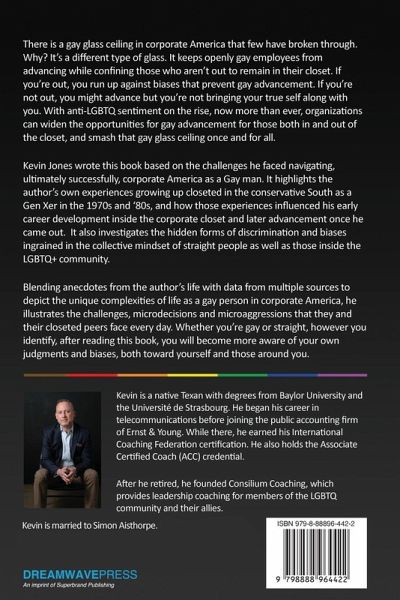 There is a gay glass ceiling in corporate America that few have broken through. Why? It's a different type of glass. It keeps openly gay employees from advancing while confining those who aren't out to remain in their closet. If you're out, you run up against biases that prevent gay advancement. If you're not out, you might advance but you're not bringing your true self along with you. With anti-LGBTQ sentiment on the rise, now more than ever, organizations can widen the opportunities for gay advancement for those both in and out of the closet, and smash that gay glass ceiling once and for all.

Kevin Jones wrote this book based on the challenges he faced navigating, ultimately successfully, corporate America as a Gay man. It highlights the author's own experiences growing up closeted in the conservative South as a Gen Xer in the 1970s and '80s, and how those experiences influenced his early career development inside the corporate closet and later advancement once he came out. It also investigates the hidden forms of discrimination and biases ingrained in the collective mindset of straight people as well as those inside the LGBTQ+ community.

Blending anecdotes from the author's life with data from multiple sources to depict the unique complexities of life as a gay person in corporate America, he illustrates the challenges, microdecisions and microaggressions that they and their closeted peers face every day. Whether you're gay or straight, however you identify, after reading this book, you will become more aware of your own judgments and biases, both toward yourself and those around you.

Kevin is a native Texan with degrees from Baylor University and the Université de Strasbourg. He began his career in telecommunications before joining the public accounting firm of Ernst & Young. While there, he earned his International Coaching Federation certification. He also holds the Associate Certified Coach (ACC) credential.

After he retired, he founded Consilium Coaching, which provides leadership coaching for members of the LGBTQ community and their allies.

Kevin is married to Simon Aisthorpe.

ISBN 979-8-88896-442-2

9 798888 964422

DREAMWAVEPRESS
An imprint of Superbrand Publishing